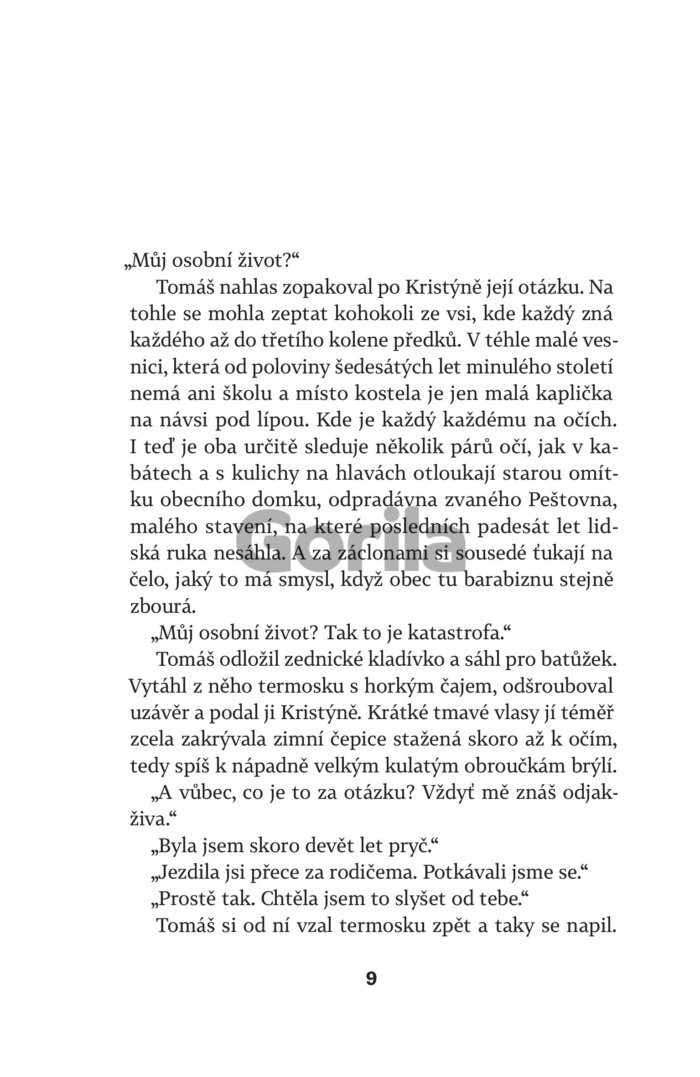 „Můj osobní život?“

Tomáš nahlas zopakoval po Kristýně její otázku. Na tohle se mohla zeptat kohokoli ze vsi, kde každý zná každého až do třetího kolene předků. V téhle malé vesnici, která od poloviny šedesátých let minulého století nemá ani školu a místo kostela je jen malá kaplička na návsi pod lípou. Kde je každý každému na očích. I teď je oba určitě sleduje několik párů očí, jak v kabátech a s kulichy na hlavách otloukají starou omítku obecního domku, odpradávna zvaného Peštovna, malého stavení, na které posledních padesát let lidská ruka nesáhla. A za záclonami si sousedé ťukají na čelo, jaký to má smysl, když obec tu barabiznu stejně zbourá.

„Můj osobní život? Tak to je katastrofa.“

Tomáš odložil zednické kladívko a sáhl pro batůžek. Vytáhl z něho termosku s horkým čajem, odšrouboval uzávěr a podal ji Kristýně. Krátké tmavé vlasy jí téměř zcela zakrývala zimní čepice stažená skoro až k očím, tedy spíš k nápadně velkým kulatým obroučkám brýlí.

„A vůbec, co je to za otázku? Vždyť mě znáš odjakživa.“

„Byla jsem skoro devět let pryč.“

„Jezdila jsi přece za rodičema. Potkávali jsme se.“

„Prostě tak. Chtěla jsem to slyšet od tebe.“

Tomáš si od ní vzal termosku zpět a taky se napil.

Gorila

9